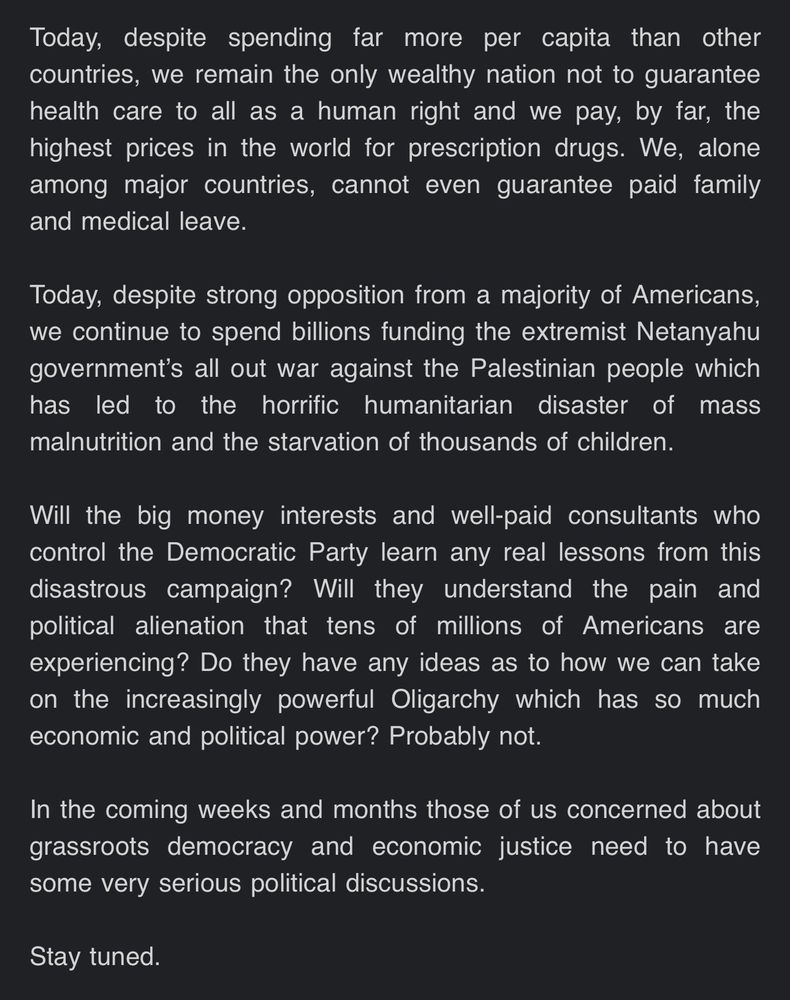 Today, despite spending far more per capita than other countries, we remain the only wealthy nation not to guarantee health care to all as a human right and we pay, by far, the highest prices in the world for prescription drugs. We, alone among major countries, cannot even guarantee paid family and medical leave.

Today, despite strong opposition from a majority of Americans, we continue to spend billions funding the extremist Netanyahu government's all out war against the Palestinian people which has led to the horrific humanitarian disaster of mass malnutrition and the starvation of thousands of children.

Will the big money interests and well-paid consultants who control the Democratic Party learn any real lessons from this disastrous campaign? Will they understand the pain and political alienation that tens of millions of Americans are experiencing? Do they have any ideas as to how we can take on the increasingly powerful Oligarchy which has so much economic and political power? Probably not.

In the coming weeks and months those of us concerned about grassroots democracy and economic justice need to have some very serious political discussions.

Stay tuned.